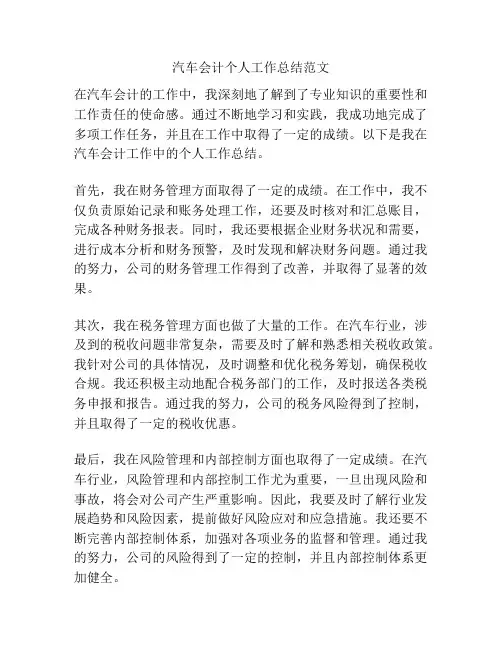 汽车会计个人工作总结范文

在汽车会计的工作中，我深刻地了解到了专业知识的重要性和工作责任的使命感。通过不断地学习和实践，我成功地完成了多项工作任务，并且在工作中取得了一定的成绩。以下是我在汽车会计工作中的个人工作总结。

首先，我在财务管理方面取得了一定的成绩。在工作中，我不仅负责原始记录和账务处理工作，还要及时核对和汇总账目，完成各种财务报表。同时，我还要根据企业财务状况和需要，进行成本分析和财务预警，及时发现和解决财务问题。通过我的努力，公司的财务管理工作得到了改善，并取得了显著的效果。

其次，我在税务管理方面也做了大量的工作。在汽车行业，涉及到的税收问题非常复杂，需要及时了解和熟悉相关税收政策。我针对公司的具体情况，及时调整和优化税务筹划，确保税收合规。我还积极主动地配合税务部门的工作，及时报送各类税务申报和报告。通过我的努力，公司的税务风险得到了控制，并且取得了一定的税收优惠。

最后，我在风险管理和内部控制方面也取得了一定成绩。在汽车行业，风险管理和内部控制工作尤为重要，一旦出现风险和事故，将会对公司产生严重影响。因此，我要及时了解行业发展趋势和风险因素，提前做好风险应对和应急措施。我还要不断完善内部控制体系，加强对各项业务的监督和管理。通过我的努力，公司的风险得到了一定的控制，并且内部控制体系更加健全。